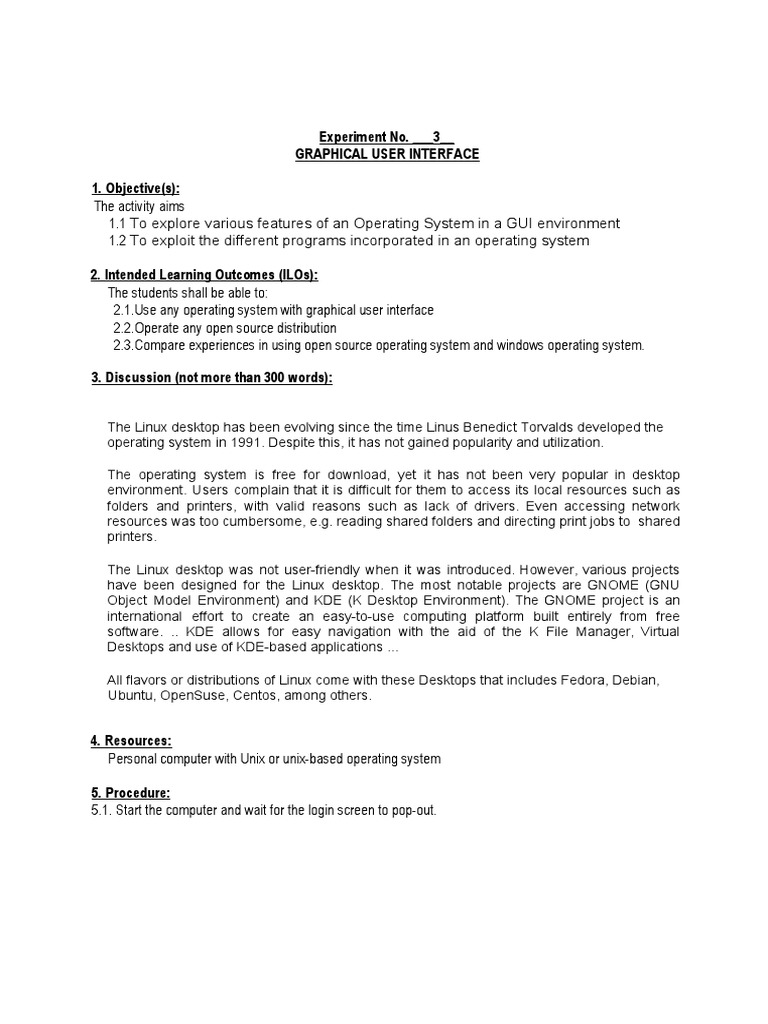 Experiment No. ___3__
GRAPHICAL USER INTERFACE

1. Objective(s):
The activity aims
1.1 To explore various features of an Operating System in a GUI environment
1.2 To exploit the different programs incorporated in an operating system

2. Intended Learning Outcomes (ILOs):
The students shall be able to:
2.1.Use any operating system with graphical user interface
2.2.Operate any open source distribution
2.3.Compare experiences in using open source operating system and windows operating system.

3. Discussion (not more than 300 words):

The Linux desktop has been evolving since the time Linus Benedict Torvalds developed the operating system in 1991. Despite this, it has not gained popularity and utilization.

The operating system is free for download, yet it has not been very popular in desktop environment. Users complain that it is difficult for them to access its local resources such as folders and printers, with valid reasons such as lack of drivers. Even accessing network resources was too cumbersome, e.g. reading shared folders and directing print jobs to shared printers.

The Linux desktop was not user-friendly when it was introduced. However, various projects have been designed for the Linux desktop. The most notable projects are GNOME (GNU Object Model Environment) and KDE (K Desktop Environment). The GNOME project is an international effort to create an easy-to-use computing platform built entirely from free software. .. KDE allows for easy navigation with the aid of the K File Manager, Virtual Desktops and use of KDE-based applications ...

All flavors or distributions of Linux come with these Desktops that includes Fedora, Debian, Ubuntu, OpenSuse, Centos, among others.

4. Resources:
Personal computer with Unix or unix-based operating system

5. Procedure:
5.1. Start the computer and wait for the login screen to pop-out.